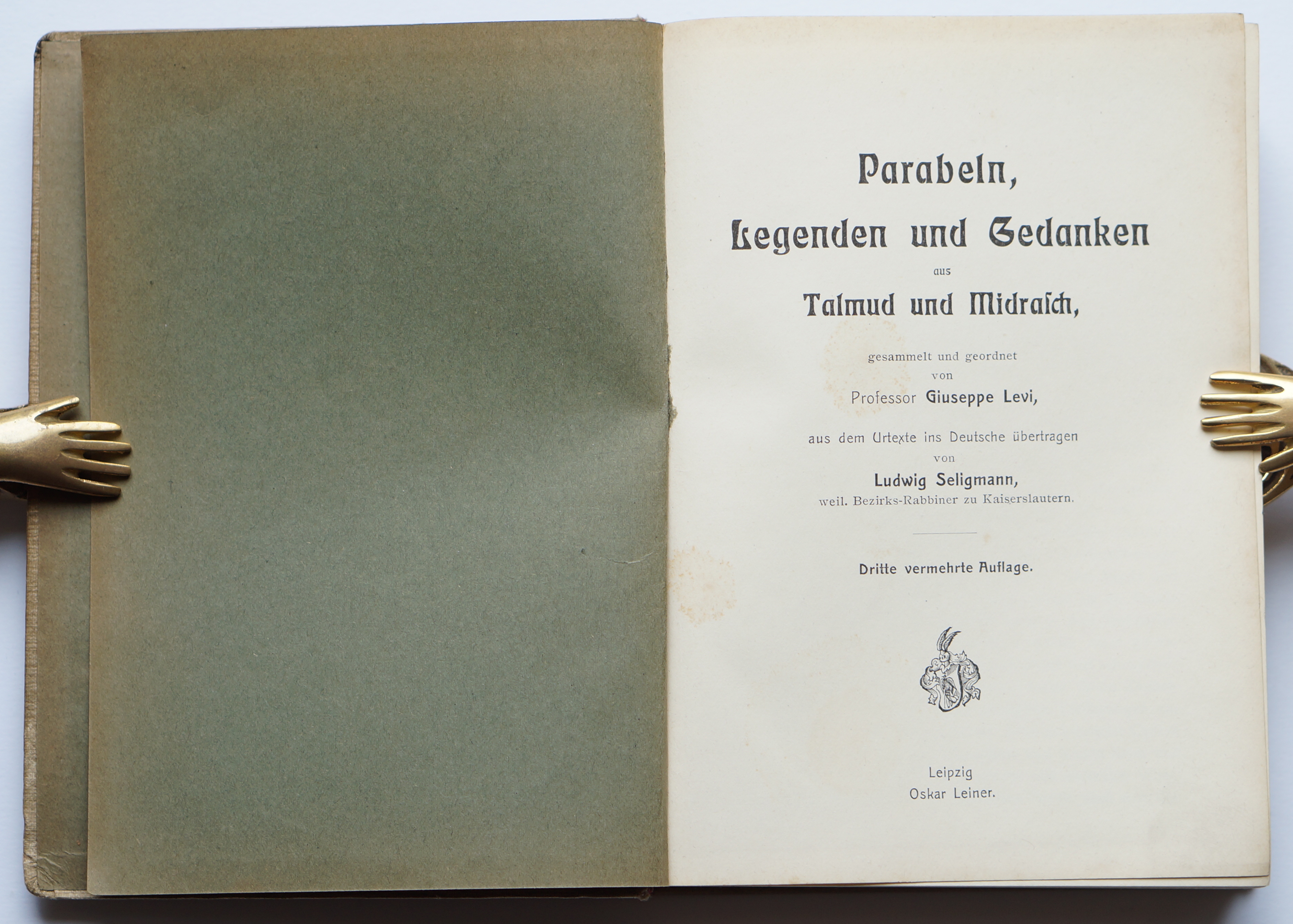 Parabeln,
Legenden und Gedanken
aus
Talmud und Midrasch,

gesammelt und geordnet
von
Professor Giuseppe Levi,

aus dem Urtexte ins Deutsche übertragen
von
Ludwig Seligmann,
weil. Bezirks-Rabbiner zu Kaiserslautern.

Dritte vermehrte Auflage.

Leipzig
Oskar Leiner.